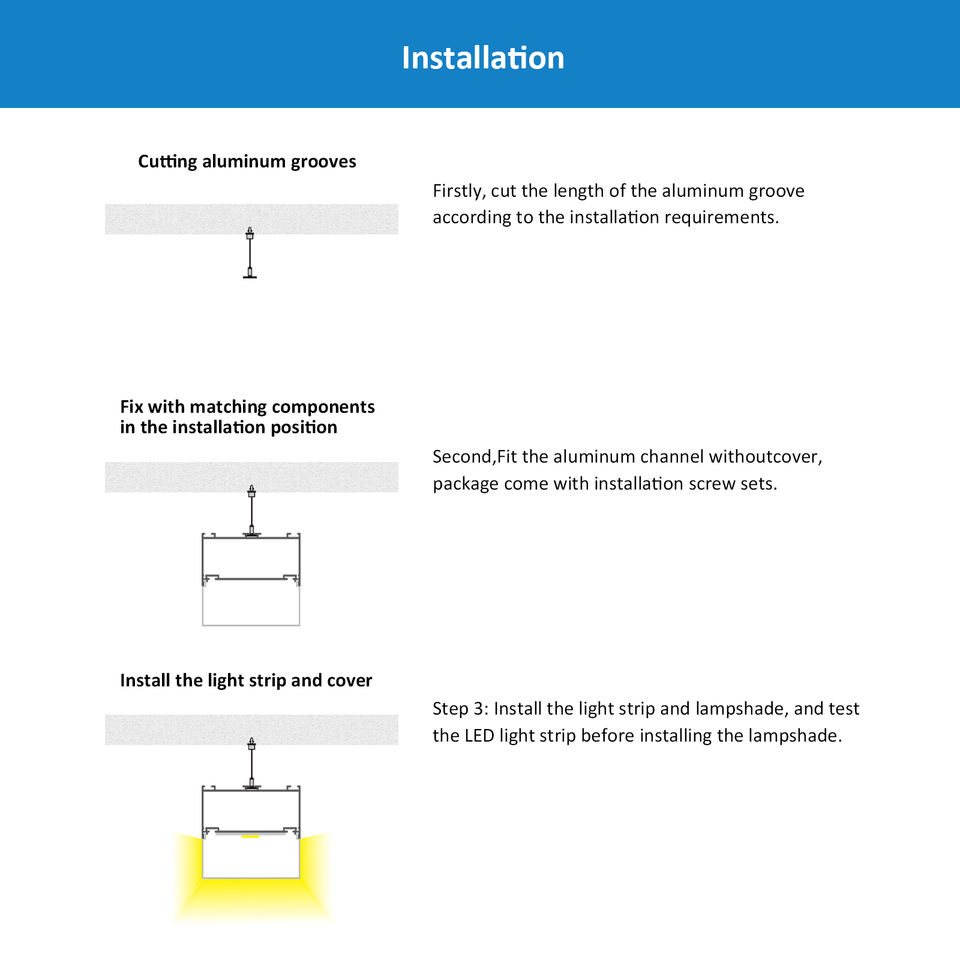 Installation

Cutting aluminum grooves

Firstly, cut the length of the aluminum groove according to the installation requirements.

Fix with matching components in the installation position

Second,Fit the aluminum channel withoutcover, package come with installation screw sets.

Install the light strip and cover

Step 3: Install the light strip and lampshade, and test the LED light strip before installing the lampshade.